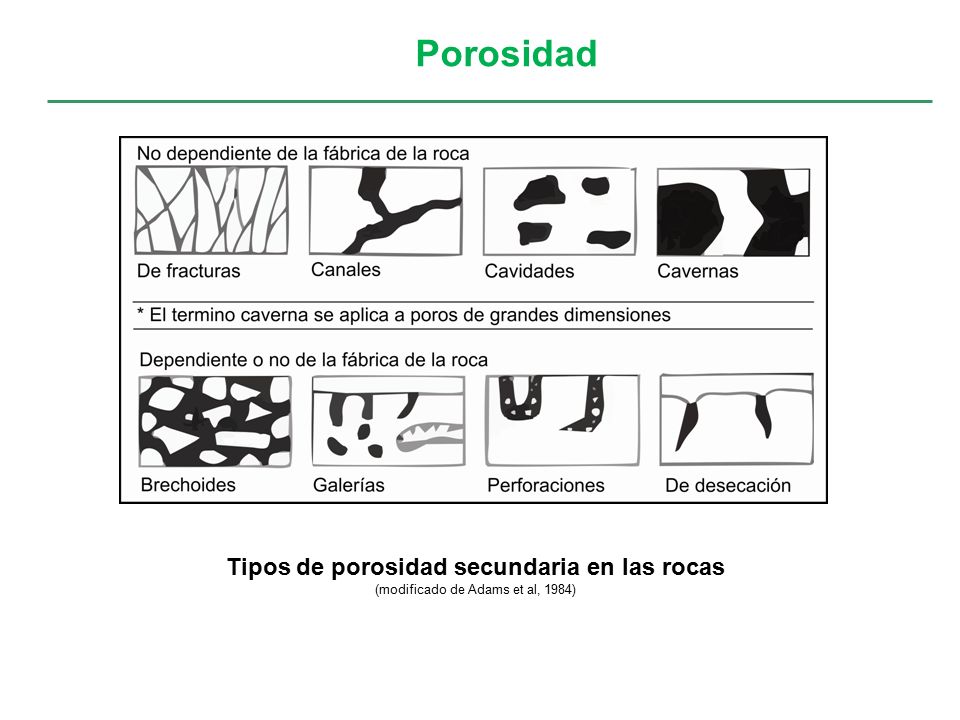 Porosidad

No dependiente de la fábrica de la roca

De fracturas

Canales

Cavidades

Cavernas

* El termino caverna se aplica a poros de grandes dimensiones

Dependiente o no de la fábrica de la roca

Brechoides

Galerías

Perforaciones

De desecación

Tipos de porosidad secundaria en las rocas
(modificado de Adams et al, 1984)